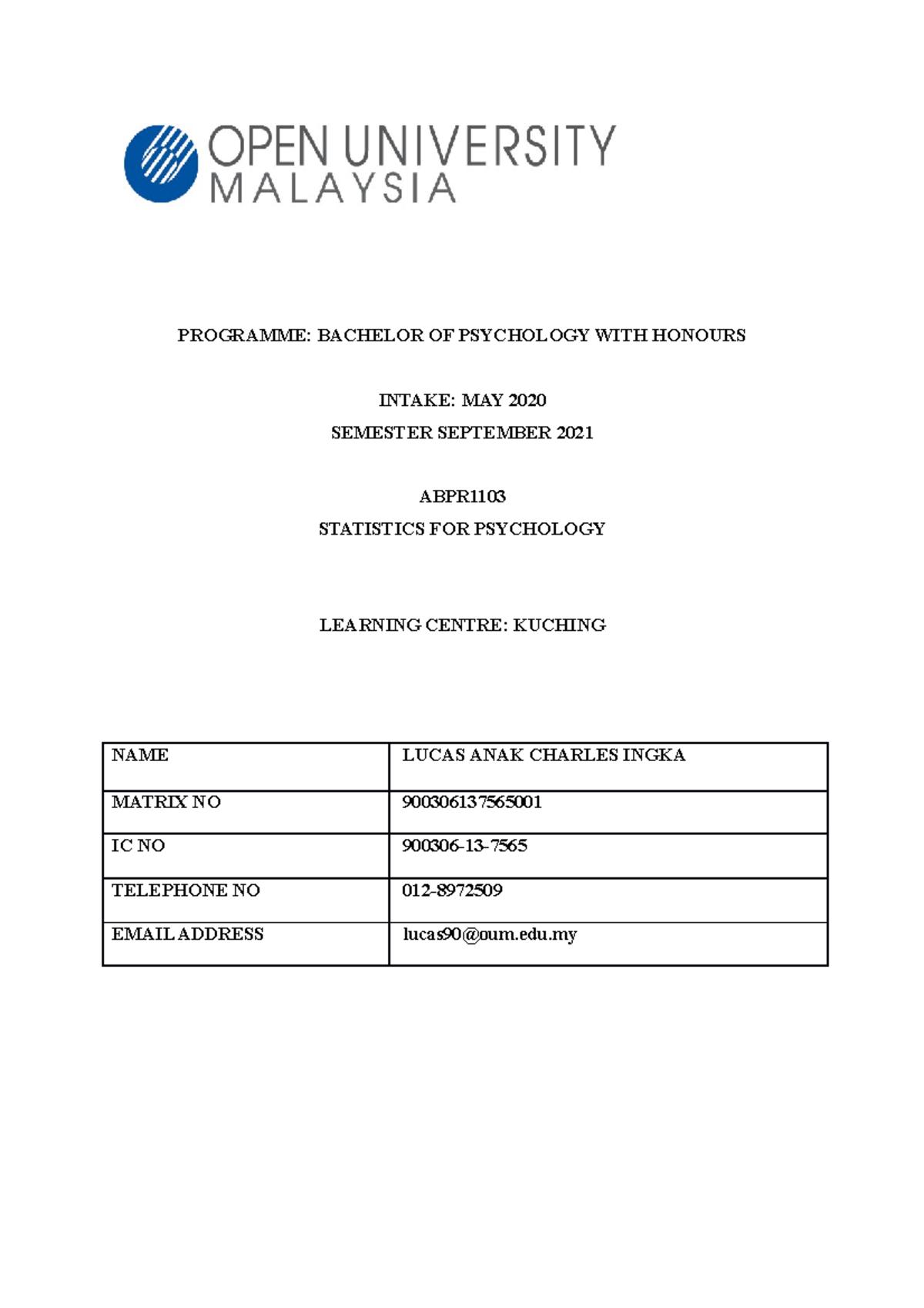 OPEN UNIVERSITY MALAYSIA

PROGRAMME: BACHELOR OF PSYCHOLOGY WITH HONOURS

INTAKE: MAY 2020

SEMESTER SEPTEMBER 2021

ABPR1103

STATISTICS FOR PSYCHOLOGY

LEARNING CENTRE: KUCHING

| NAME | LUCAS ANAK CHARLES INGKA |
|---|---|
| MATRIX NO | 900306137565001 |
| IC NO | 900306-13-7565 |
| TELEPHONE NO | 012-8972509 |
| EMAIL ADDRESS | lucas90@oum.edu.my |